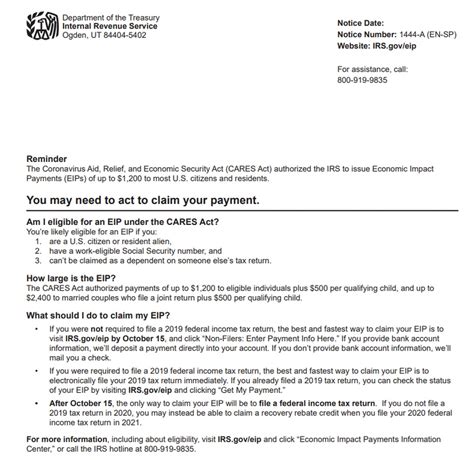 Department of the Treasury
Internal Revenue Service
Ogden, UT 84404-5402

Notice Date:
Notice Number: 1444-A (EN-SP)
Website: IRS.gov/eip

For assistance, call:
800-919-9835

Reminder
The Coronavirus Aid, Relief, and Economic Security Act (CARES Act) authorized the IRS to issue Economic Impact Payments (EIPs) of up to $1,200 to most U.S. citizens and residents.

You may need to act to claim your payment.

Am I eligible for an EIP under the CARES Act?
You're likely eligible for an EIP if you:
1. are a U.S. citizen or resident alien,
2. have a work-eligible Social Security number, and
3. can't be claimed as a dependent on someone else's tax return.

How large is the EIP?
The CARES Act authorized payments of up to $1,200 to eligible individuals plus $500 per qualifying child, and up to $2,400 to married couples who file a joint return plus $500 per qualifying child.

What should I do to claim my EIP?
• If you were not required to file a 2019 federal income tax return, the best and fastest way to claim your EIP is to visit IRS.gov/eip by October 15, and click "Non-Filers: Enter Payment Info Here." If you provide bank account information, we'll deposit a payment directly into your account. If you don't provide bank account information, we'll mail you a check.
• If you were required to file a 2019 federal income tax return, the best and fastest way to claim your EIP is to electronically file your 2019 tax return immediately. If you already filed a 2019 tax return, you can check the status of your EIP by visiting IRS.gov/eip and clicking "Get My Payment."
• After October 15, the only way to claim your EIP will be to file a federal income tax return. If you do not file a 2019 tax return in 2020, you may instead be able to claim a recovery rebate credit when you file your 2020 federal income tax return in 2021.

For more information, including about eligibility, visit IRS.gov/eip and click "Economic Impact Payments Information Center," or call the IRS hotline at 800-919-9835.